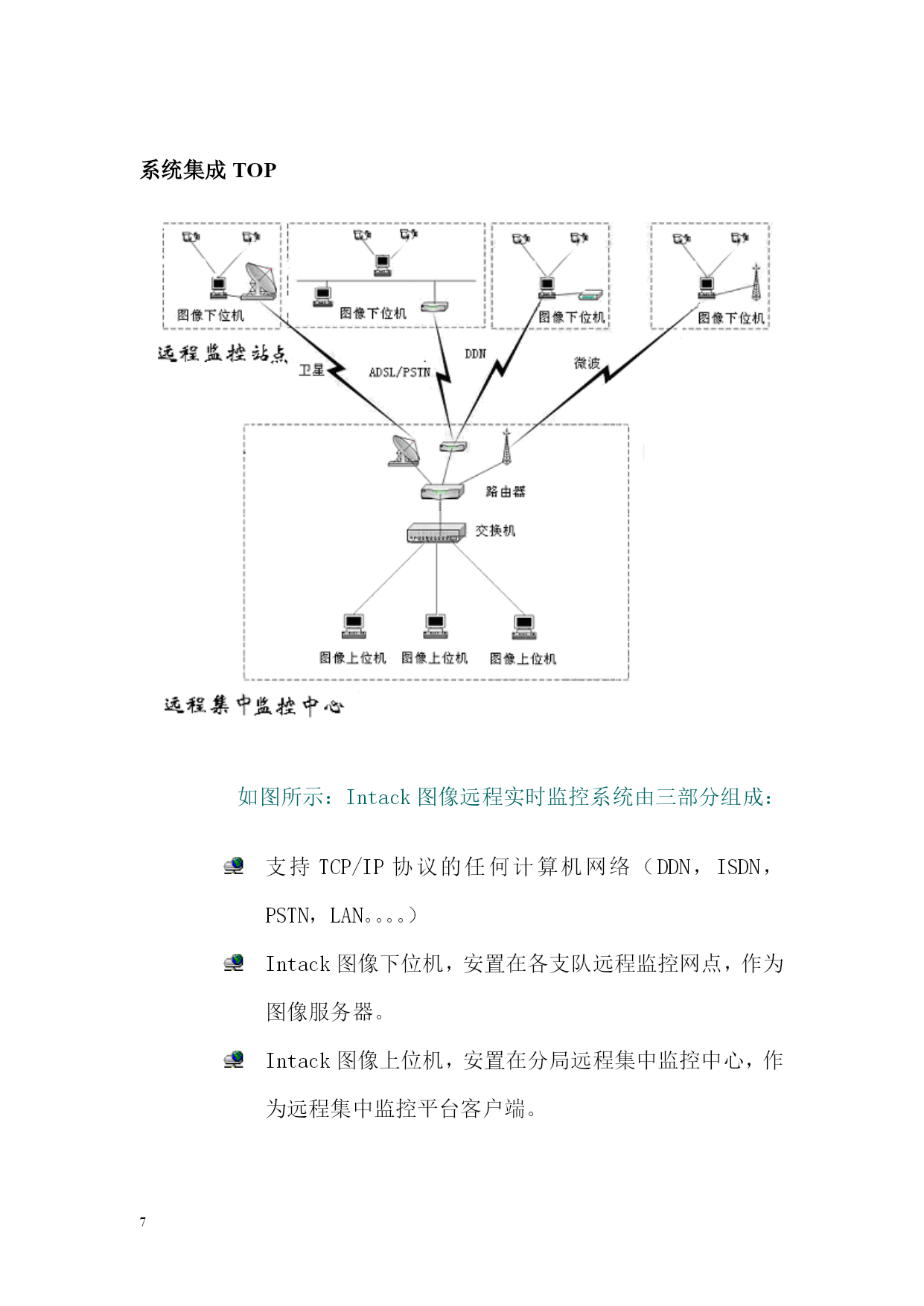 系统集成 TOP

图像下位机
图像下位机
图像下位机
图像下位机
远程监控站点
卫星
ADSL/PSTN
DDN
微波
路由器
交换机
图像上位机
图像上位机
图像上位机
远程集中监控中心

如图所示：Intack 图像远程实时监控系统由三部分组成：

支持 TCP/IP 协议的任何计算机网络（DDN，ISDN，PSTN，LAN。。。。）

Intack 图像下位机，安置在各支队远程监控网点，作为图像服务器。

Intack 图像上位机，安置在分局远程集中监控中心，作为远程集中监控平台客户端。

7